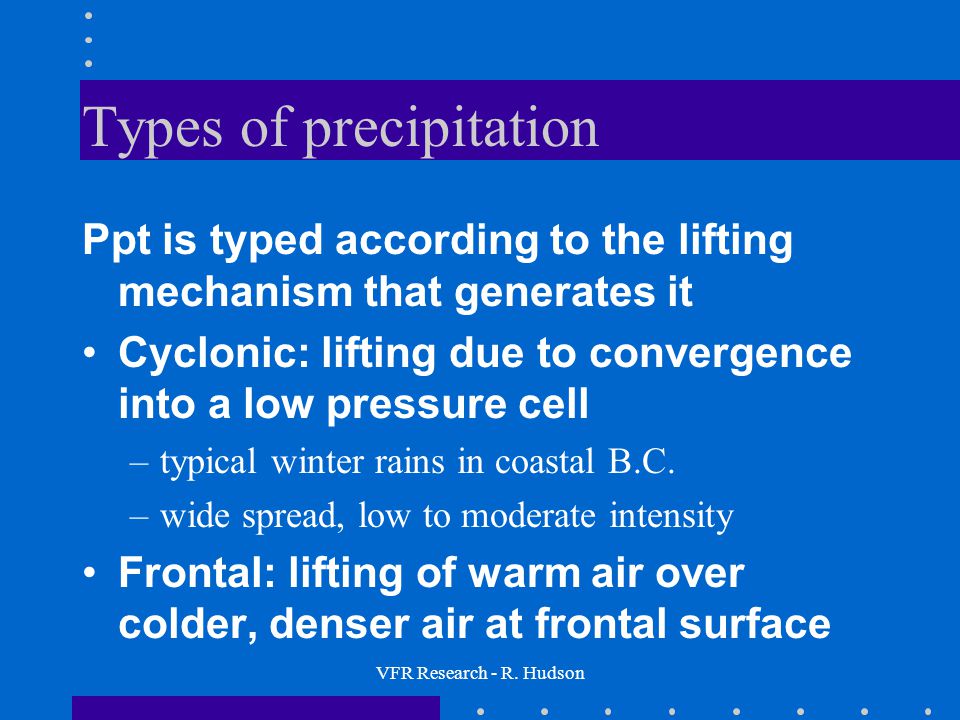 Types of precipitation

Ppt is typed according to the lifting mechanism that generates it

• Cyclonic: lifting due to convergence into a low pressure cell

– typical winter rains in coastal B.C.

– wide spread, low to moderate intensity

• Frontal: lifting of warm air over colder, denser air at frontal surface

VFR Research - R. Hudson